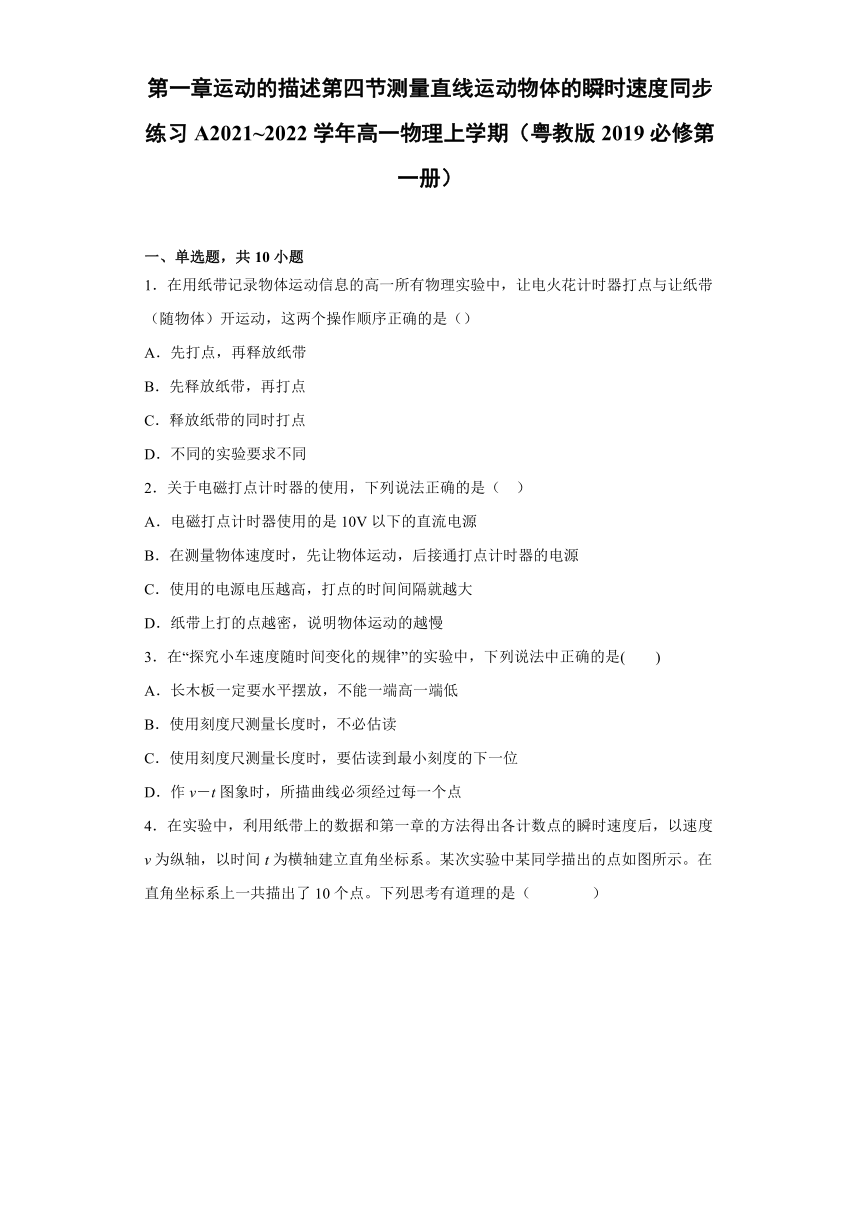 第一章运动的描述第四节测量直线运动物体的瞬时速度同步练习 A2021~2022 学年高一物理上学期（粤教版 2019 必修第一册）

一、单选题，共 10 小题

1．在用纸带记录物体运动信息的高一所有物理实验中，让电火花计时器打点与让纸带（随物体）开运动，这两个操作顺序正确的是（）

A．先打点，再释放纸带

B．先释放纸带，再打点

C．释放纸带的同时打点

D．不同的实验要求不同

2．关于电磁打点计时器的使用，下列说法正确的是（　）

A．电磁打点计时器使用的是 10V 以下的直流电源

B．在测量物体速度时，先让物体运动，后接通打点计时器的电源

C．使用的电源电压越高，打点的时间间隔就越大

D．纸带上打的点越密，说明物体运动的越慢

3．在“探究小车速度随时间变化的规律”的实验中，下列说法中正确的是(　　)

A．长木板一定要水平摆放，不能一端高一端低

B．使用刻度尺测量长度时，不必估读

C．使用刻度尺测量长度时，要估读到最小刻度的下一位

D．作 $v-t$ 图象时，所描曲线必须经过每一个点

4．在实验中，利用纸带上的数据和第一章的方法得出各计数点的瞬时速度后，以速度 $v$ 为纵轴，以时间 $t$ 为横轴建立直角坐标系。某次实验中某同学描出的点如图所示。在直角坐标系上一共描出了 10 个点。下列思考有道理的是（　　　　）